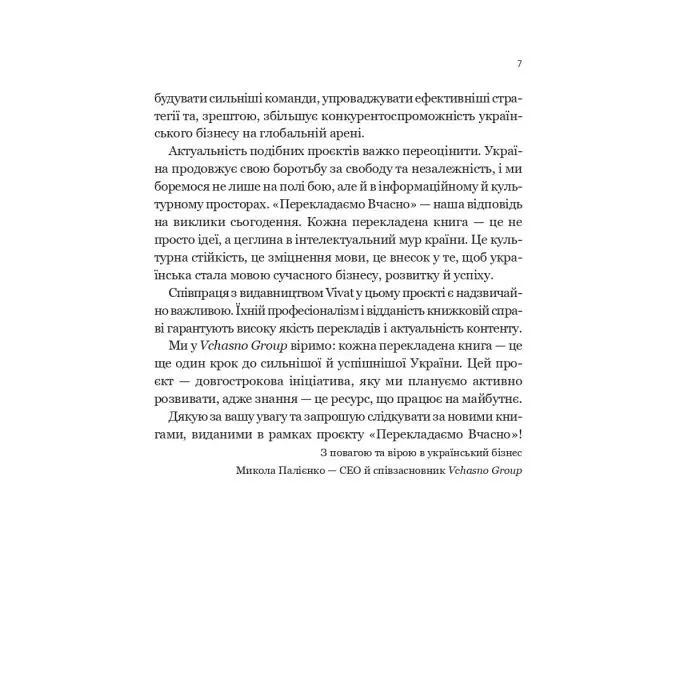 7

будувати сильніші команди, упроваджувати ефективніші стратегії та, зрештою, збільшує конкурентоспроможність українського бізнесу на глобальній арені.

Актуальність подібних проєктів важко переоцінити. Україна продовжує свою боротьбу за свободу та незалежність, і ми боремося не лише на полі бою, але й в інформаційному й культурному просторах. «Перекладаємо Вчасно» — наша відповідь на виклики сьогодення. Кожна перекладена книга — це не просто ідеї, а цеглина в інтелектуальний мур країни. Це культурна стійкість, це зміцнення мови, це внесок у те, щоб українська стала мовою сучасного бізнесу, розвитку й успіху.

Співпраця з видавництвом Vivat у цьому проєкті є надзвичайно важливою. Їхній професіоналізм і відданість книжковій справі гарантують високу якість перекладів і актуальність контенту.

Ми у Vchasno Group віримо: кожна перекладена книга — це ще один крок до сильнішої й успішнішої України. Цей проєкт — довгострокова ініціатива, яку ми плануємо активно розвивати, адже знання — це ресурс, що працює на майбутнє.

Дякую за вашу увагу та запрошую слідкувати за новими книгами, виданими в рамках проєкту «Перекладаємо Вчасно»!

З повагою та вірою в український бізнес

Микола Палієнко — CEO й співзасновник Vchasno Group